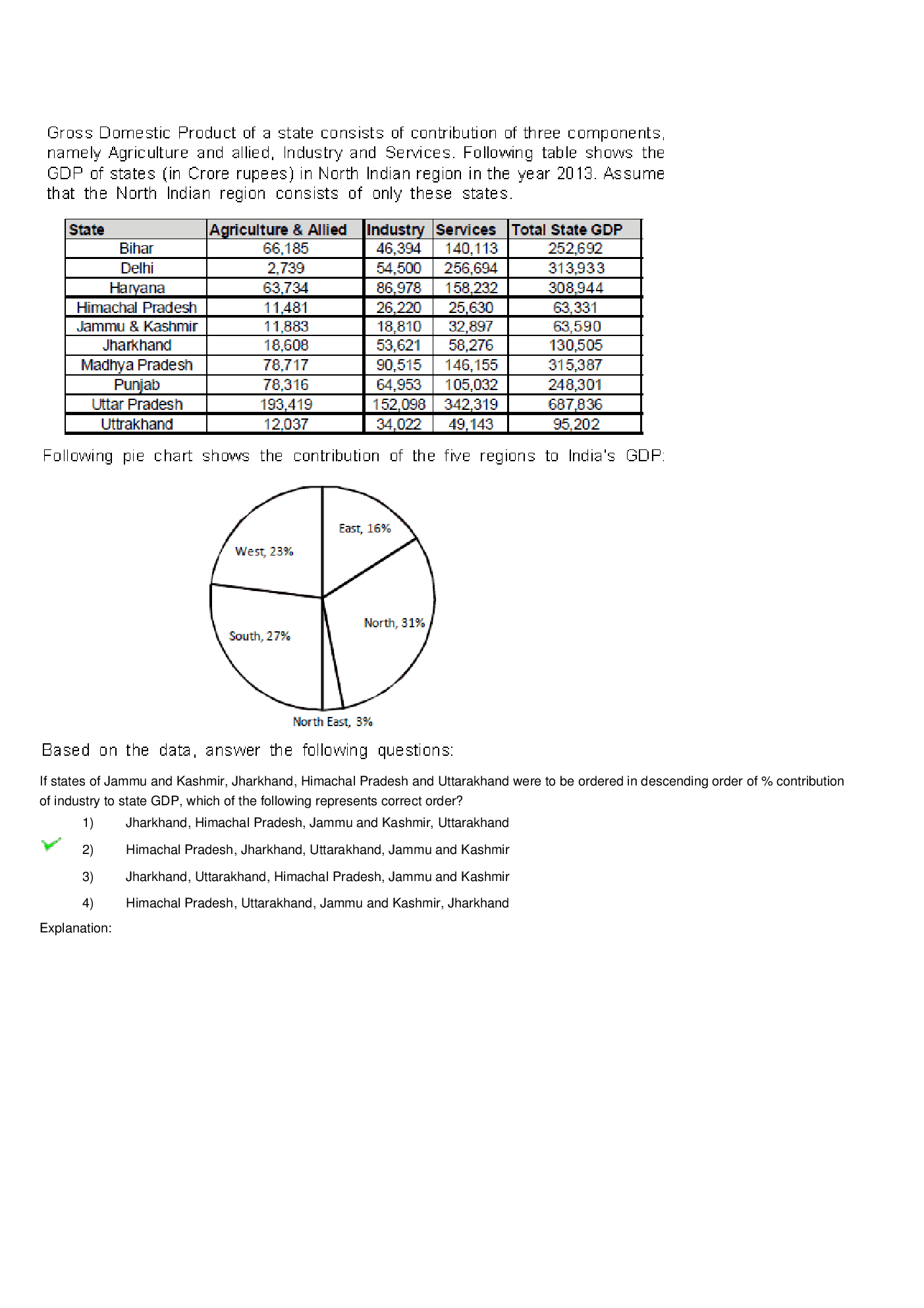 Gross Domestic Product of a state consists of contribution of three components, namely Agriculture and allied, Industry and Services. Following table shows the GDP of states (in Crore rupees) in North Indian region in the year 2013. Assume that the North Indian region consists of only these states.

| State | Agriculture & Allied | Industry | Services | Total State GDP |
|---|---|---|---|---|
| Bihar | 66,185 | 46,394 | 140,113 | 252,692 |
| Delhi | 2,739 | 54,500 | 256,694 | 313,933 |
| Haryana | 63,734 | 86,978 | 158,232 | 308,944 |
| Himachal Pradesh | 11,481 | 26,220 | 25,630 | 63,331 |
| Jammu & Kashmir | 11,883 | 18,810 | 32,897 | 63,590 |
| Jharkhand | 18,608 | 53,621 | 58,276 | 130,505 |
| Madhya Pradesh | 78,717 | 90,515 | 146,155 | 315,387 |
| Punjab | 78,316 | 64,953 | 105,032 | 248,301 |
| Uttar Pradesh | 193,419 | 152,098 | 342,319 | 687,836 |
| Uttrakhand | 12,037 | 34,022 | 49,143 | 95,202 |

Following pie chart shows the contribution of the five regions to India's GDP:

East, 16%
West, 23%
North, 31%
South, 27%
North East, 3%

Based on the data, answer the following questions:

If states of Jammu and Kashmir, Jharkhand, Himachal Pradesh and Uttarakhand were to be ordered in descending order of % contribution of industry to state GDP, which of the following represents correct order?

1) Jharkhand, Himachal Pradesh, Jammu and Kashmir, Uttarakhand
2) Himachal Pradesh, Jharkhand, Uttarakhand, Jammu and Kashmir
3) Jharkhand, Uttarakhand, Himachal Pradesh, Jammu and Kashmir
4) Himachal Pradesh, Uttarakhand, Jammu and Kashmir, Jharkhand

Explanation: